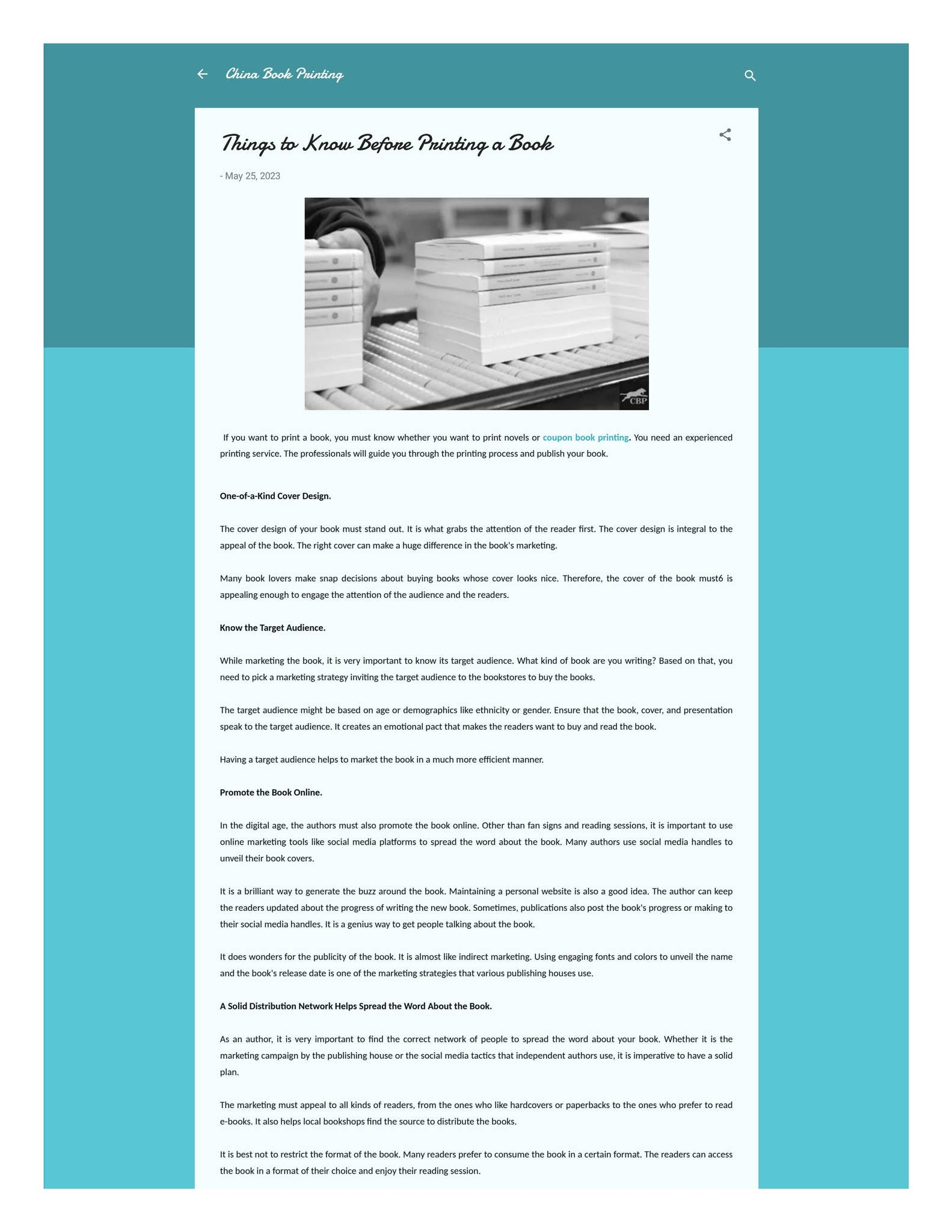 China Book Printing

Things to Know Before Printing a Book

- May 25, 2023

CBP

If you want to print a book, you must know whether you want to print novels or coupon book printing. You need an experienced printing service. The professionals will guide you through the printing process and publish your book.

One-of-a-Kind Cover Design.

The cover design of your book must stand out. It is what grabs the attention of the reader first. The cover design is integral to the appeal of the book. The right cover can make a huge difference in the book's marketing.

Many book lovers make snap decisions about buying books whose cover looks nice. Therefore, the cover of the book must6 is appealing enough to engage the attention of the audience and the readers.

Know the Target Audience.

While marketing the book, it is very important to know its target audience. What kind of book are you writing? Based on that, you need to pick a marketing strategy inviting the target audience to the bookstores to buy the books.

The target audience might be based on age or demographics like ethnicity or gender. Ensure that the book, cover, and presentation speak to the target audience. It creates an emotional pact that makes the readers want to buy and read the book.

Having a target audience helps to market the book in a much more efficient manner.

Promote the Book Online.

In the digital age, the authors must also promote the book online. Other than fan signs and reading sessions, it is important to use online marketing tools like social media platforms to spread the word about the book. Many authors use social media handles to unveil their book covers.

It is a brilliant way to generate the buzz around the book. Maintaining a personal website is also a good idea. The author can keep the readers updated about the progress of writing the new book. Sometimes, publications also post the book's progress or making to their social media handles. It is a genius way to get people talking about the book.

It does wonders for the publicity of the book. It is almost like indirect marketing. Using engaging fonts and colors to unveil the name and the book's release date is one of the marketing strategies that various publishing houses use.

A Solid Distribution Network Helps Spread the Word About the Book.

As an author, it is very important to find the correct network of people to spread the word about your book. Whether it is the marketing campaign by the publishing house or the social media tactics that independent authors use, it is imperative to have a solid plan.

The marketing must appeal to all kinds of readers, from the ones who like hardcovers or paperbacks to the ones who prefer to read e-books. It also helps local bookshops find the source to distribute the books.

It is best not to restrict the format of the book. Many readers prefer to consume the book in a certain format. The readers can access the book in a format of their choice and enjoy their reading session.